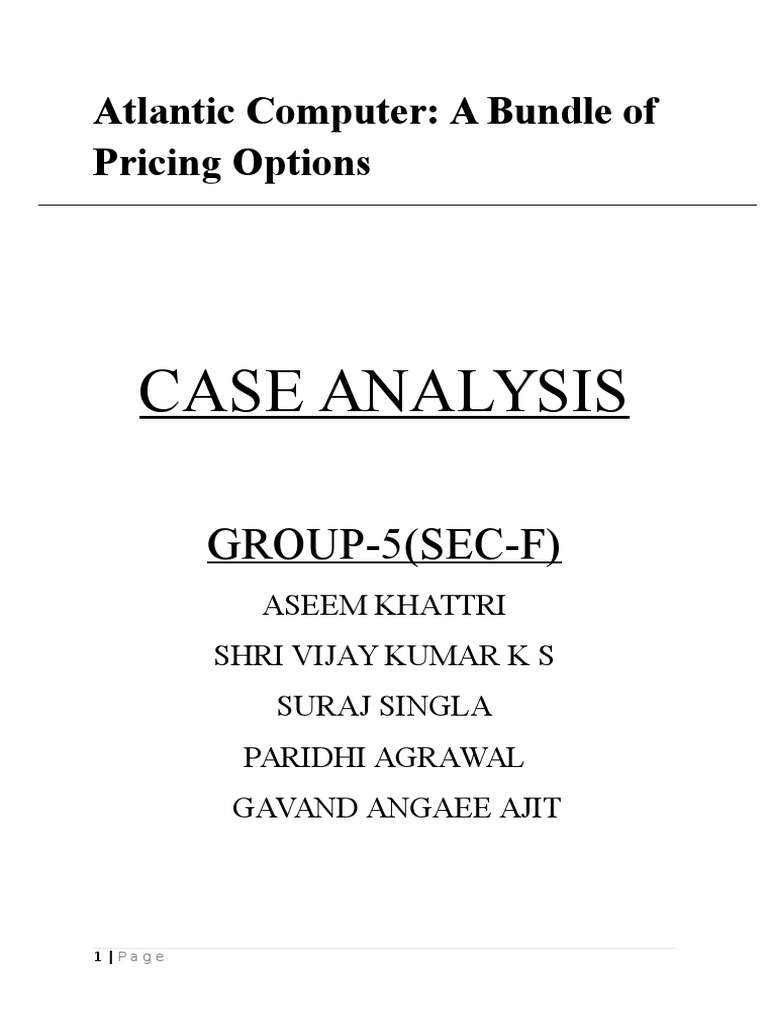 Atlantic Computer: A Bundle of Pricing Options

CASE ANALYSIS

GROUP-5(SEC-F)

ASEEM KHATTRI

SHRI VIJAY KUMAR K S

SURAJ SINGLA

PARIDHI AGRAWAL

GAVAND ANGAEE AJIT

1 | Page